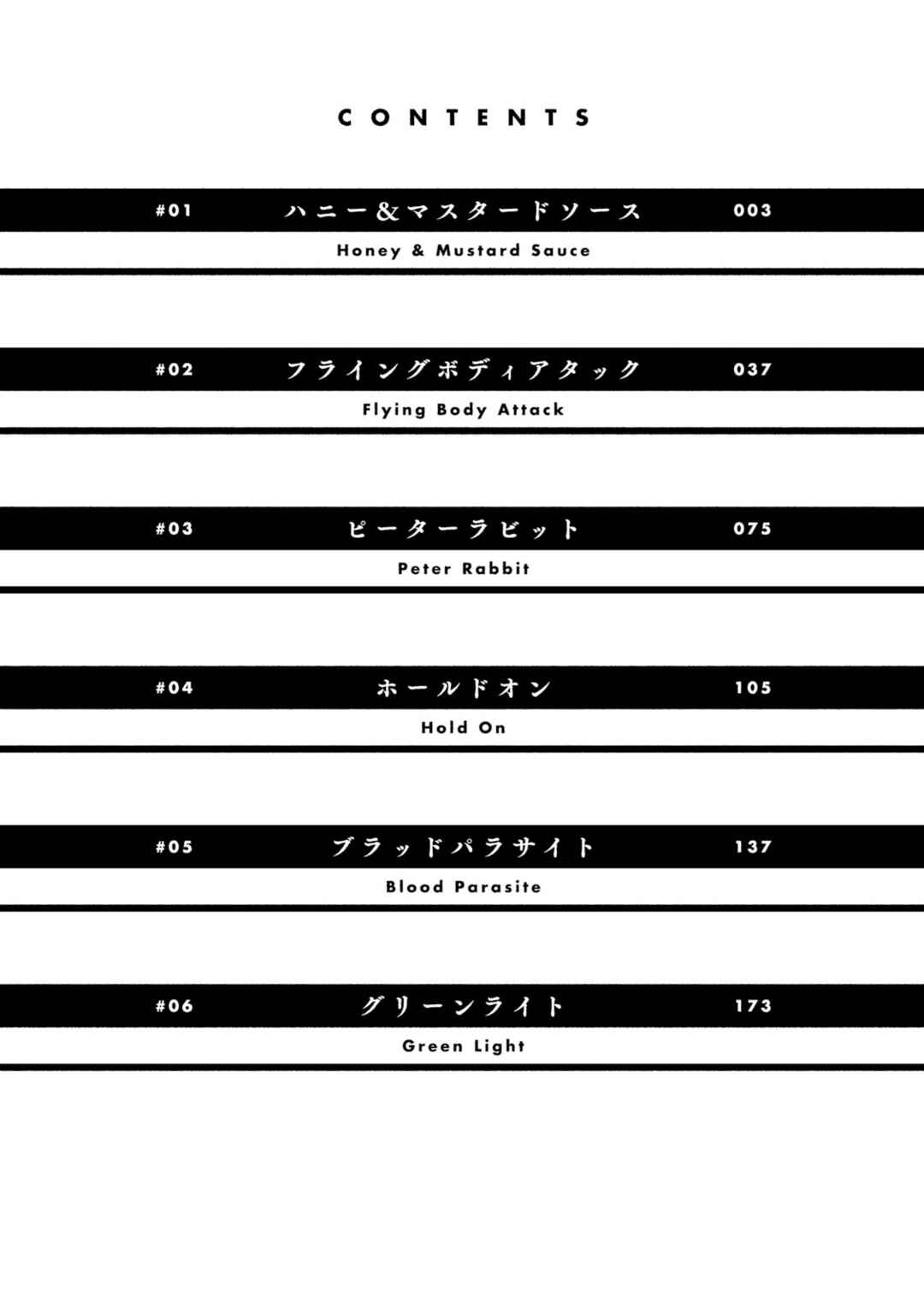 CONTENTS

#01 ハニー&マスタードソース 003
Honey & Mustard Sauce

#02 フライングボディアタック 037
Flying Body Attack

#03 ピーターラビット 075
Peter Rabbit

#04 ホールドオン 105
Hold On

#05 ブラッドパラサイト 137
Blood Parasite

#06 グリーンライト 173
Green Light